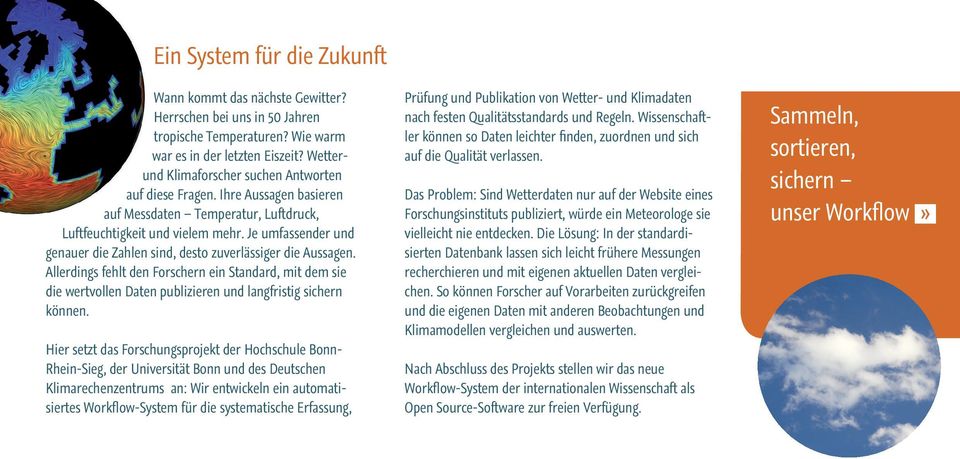 Ein System für die Zukunft

Wann kommt das nächste Gewitter? Herrschen bei uns in 50 Jahren tropische Temperaturen? Wie warm war es in der letzten Eiszeit? Wetter- und Klimaforscher suchen Antworten auf diese Fragen. Ihre Aussagen basieren auf Messdaten – Temperatur, Luftdruck, Luftfeuchtigkeit und vielem mehr. Je umfassender und genauer die Zahlen sind, desto zuverlässiger die Aussagen. Allerdings fehlt den Forschern ein Standard, mit dem sie die wertvollen Daten publizieren und langfristig sichern können.

Hier setzt das Forschungsprojekt der Hochschule Bonn-Rhein-Sieg, der Universität Bonn und des Deutschen Klimarechenzentrums an: Wir entwickeln ein automatisiertes Workflow-System für die systematische Erfassung, Prüfung und Publikation von Wetter- und Klimadaten nach festen Qualitätsstandards und Regeln. Wissenschaftler können so Daten leichter finden, zuordnen und sich auf die Qualität verlassen.

Das Problem: Sind Wetterdaten nur auf der Website eines Forschungsinstituts publiziert, würde ein Meteorologe sie vielleicht nie entdecken. Die Lösung: In der standardisierten Datenbank lassen sich leicht frühere Messungen recherchieren und mit eigenen aktuellen Daten vergleichen. So können Forscher auf Vorarbeiten zurückgreifen und die eigenen Daten mit anderen Beobachtungen und Klimamodellen vergleichen und auswerten.

Nach Abschluss des Projekts stellen wir das neue Workflow-System der internationalen Wissenschaft als Open Source-Software zur freien Verfügung.

Sammeln, sortieren, sichern – unser Workflow »